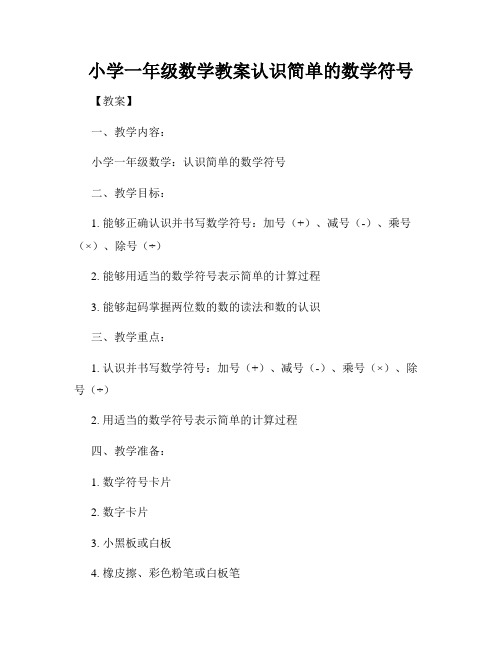 小学一年级数学教案认识简单的数学符号

【教案】

一、教学内容：

小学一年级数学：认识简单的数学符号

二、教学目标：

1. 能够正确认识并书写数学符号：加号（+）、减号（-）、乘号（×）、除号（÷）

2. 能够用适当的数学符号表示简单的计算过程

3. 能够起码掌握两位数的数的读法和数的认识

三、教学重点：

1. 认识并书写数学符号：加号（+）、减号（-）、乘号（×）、除号（÷）

2. 用适当的数学符号表示简单的计算过程

四、教学准备：

1. 数学符号卡片

2. 数字卡片

3. 小黑板或白板

4. 橡皮擦、彩色粉笔或白板笔